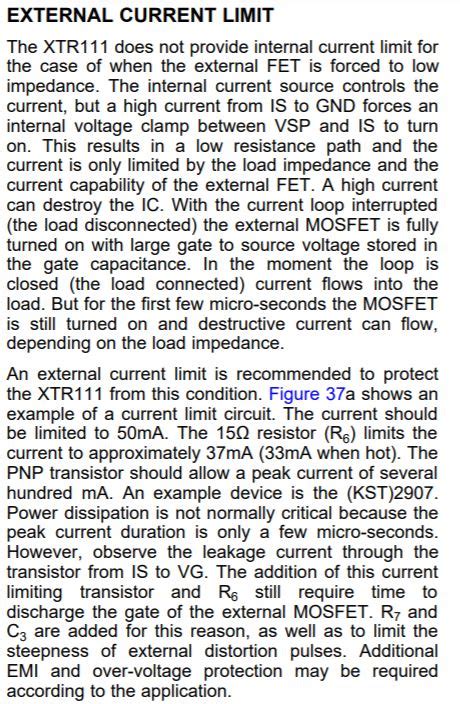 EXTERNAL CURRENT LIMIT

The XTR111 does not provide internal current limit for the case of when the external FET is forced to low impedance. The internal current source controls the current, but a high current from IS to GND forces an internal voltage clamp between VSP and IS to turn on. This results in a low resistance path and the current is only limited by the load impedance and the current capability of the external FET. A high current can destroy the IC. With the current loop interrupted (the load disconnected) the external MOSFET is fully turned on with large gate to source voltage stored in the gate capacitance. In the moment the loop is closed (the load connected) current flows into the load. But for the first few micro-seconds the MOSFET is still turned on and destructive current can flow, depending on the load impedance.

An external current limit is recommended to protect the XTR111 from this condition. Figure 37a shows an example of a current limit circuit. The current should be limited to 50mA. The 15Ω resistor ($R_6$) limits the current to approximately 37mA (33mA when hot). The PNP transistor should allow a peak current of several hundred mA. An example device is the (KST)2907. Power dissipation is not normally critical because the peak current duration is only a few micro-seconds. However, observe the leakage current through the transistor from IS to VG. The addition of this current limiting transistor and $R_6$ still require time to discharge the gate of the external MOSFET. $R_7$ and $C_3$ are added for this reason, as well as to limit the steepness of external distortion pulses. Additional EMI and over-voltage protection may be required according to the application.